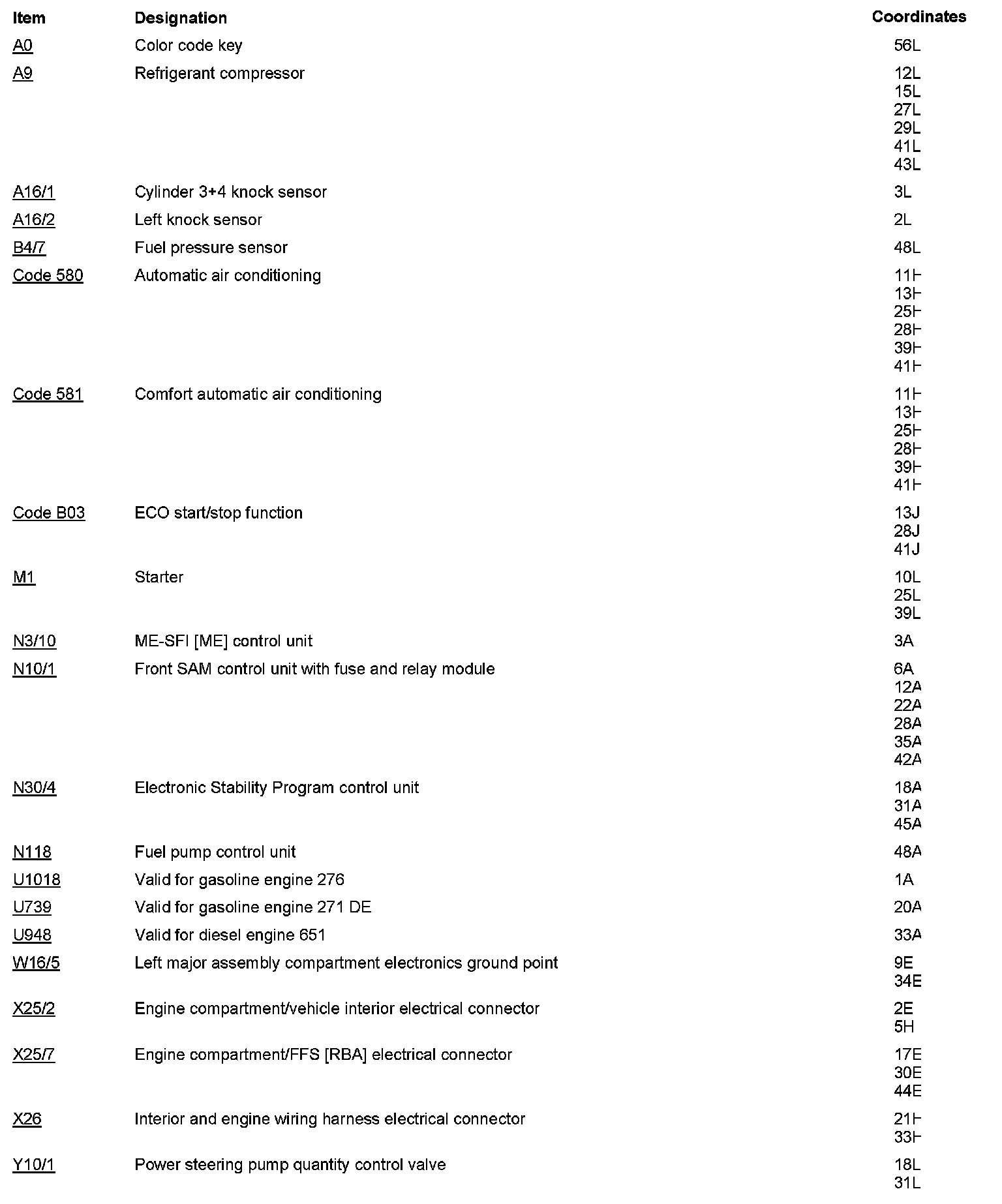 | Item | Designation | Coordinates |
|---|---|---|
| A0 | Color code key | 56L |
| A9 | Refrigerant compressor | 12L 15L 27L 29L 41L 43L |
| A16/1 | Cylinder 3+4 knock sensor | 3L |
| A16/2 | Left knock sensor | 2L |
| B4/7 | Fuel pressure sensor | 48L |
| Code 580 | Automatic air conditioning | 11H 13H 25H 28H 39H 41H |
| Code 581 | Comfort automatic air conditioning | 11H 13H 25H 28H 39H 41H |
| Code B03 | ECO start/stop function | 13J 28J 41J |
| M1 | Starter | 10L 25L 39L |
| N3/10 | ME-SFI [ME] control unit | 3A |
| N10/1 | Front SAM control unit with fuse and relay module | 6A 12A 22A 28A 35A 42A |
| N30/4 | Electronic Stability Program control unit | 18A 31A 45A |
| N118 | Fuel pump control unit | 48A |
| U1018 | Valid for gasoline engine 276 | 1A |
| U739 | Valid for gasoline engine 271 DE | 20A |
| U948 | Valid for diesel engine 651 | 33A |
| W16/5 | Left major assembly compartment electronics ground point | 9E 34E |
| X25/2 | Engine compartment/vehicle interior electrical connector | 2E 5H |
| X25/7 | Engine compartment/FFS [RBA] electrical connector | 17E 30E 44E |
| X26 | Interior and engine wiring harness electrical connector | 21H 33H |
| Y10/1 | Power steering pump quantity control valve | 18L 31L |